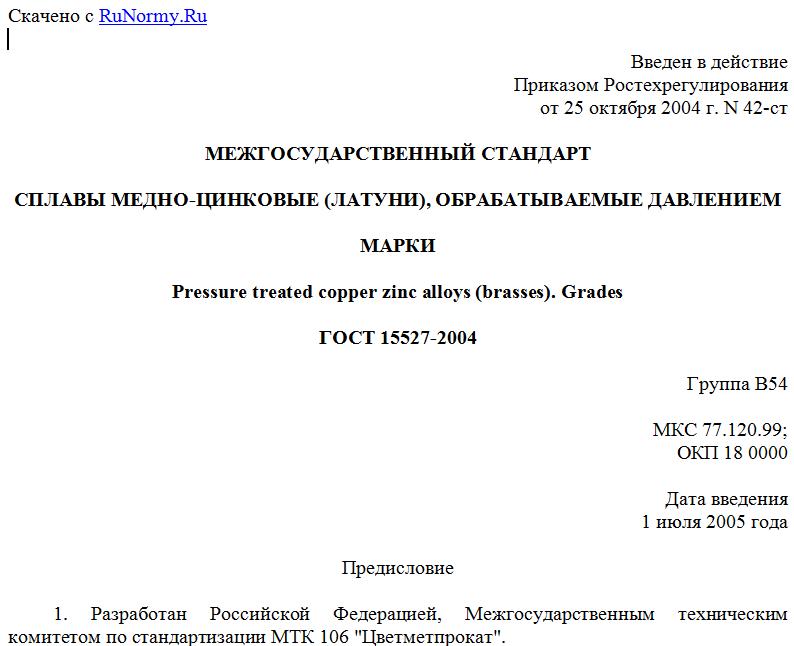 Скачено с RuNormy.Ru

Введен в действие
Приказом Ростехрегулирования
от 25 октября 2004 г. N 42-ст

МЕЖГОСУДАРСТВЕННЫЙ СТАНДАРТ

СПЛАВЫ МЕДНО-ЦИНКОВЫЕ (ЛАТУНИ), ОБРАБАТЫВАЕМЫЕ ДАВЛЕНИЕМ

МАРКИ

Pressure treated copper zinc alloys (brasses). Grades

ГОСТ 15527-2004

Группа В54

МКС 77.120.99;
ОКП 18 0000

Дата введения
1 июля 2005 года

Предисловие

1. Разработан Российской Федерацией, Межгосударственным техническим комитетом по стандартизации МТК 106 "Цветметпрокат".